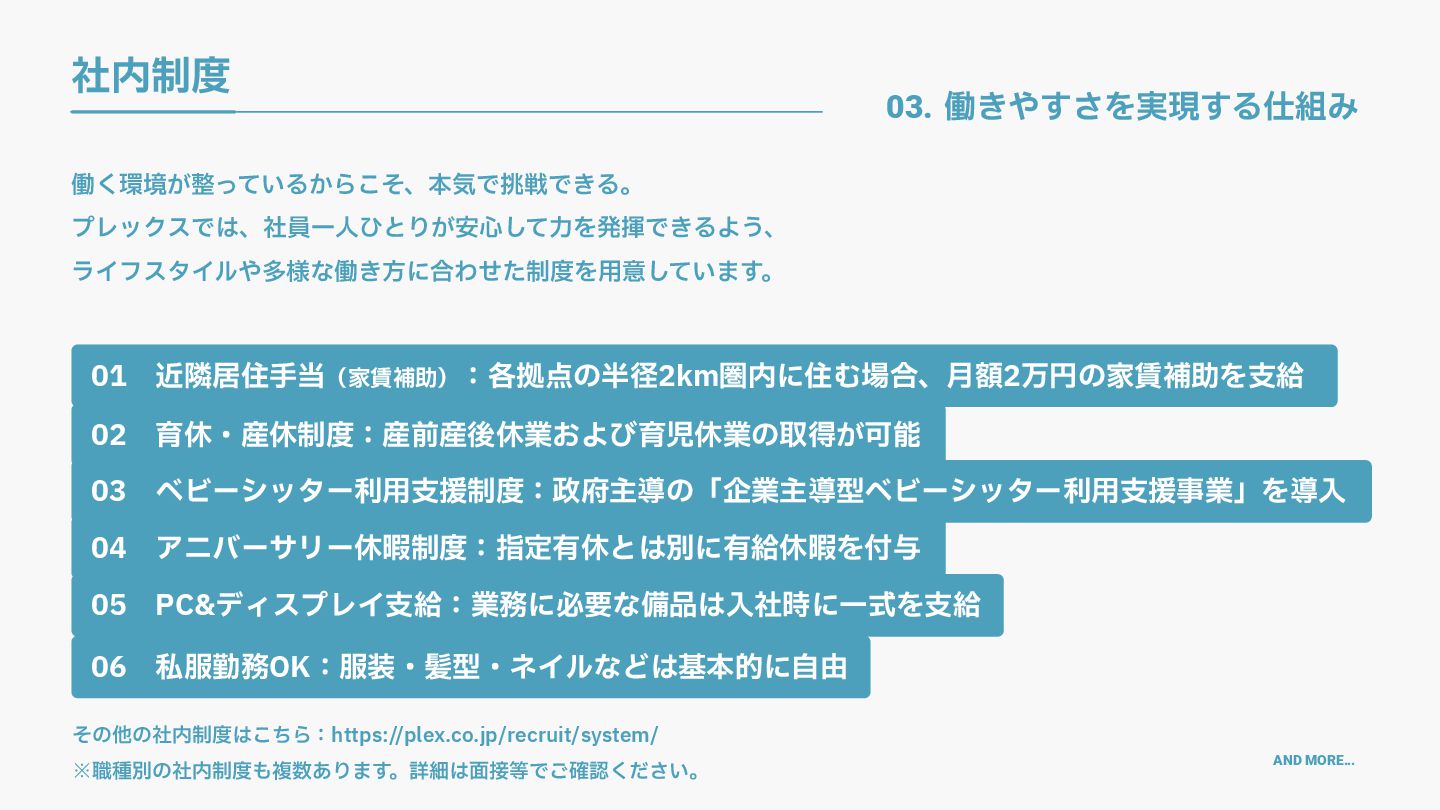 社内制度

03. 働きやすさを実現する仕組み

働く環境が整っているからこそ、本気で挑戦できる。
プレックスでは、社員一人ひとりが安心して力を発揮できるよう、
ライフスタイルや多様な働き方に合わせた制度を用意しています。

01　近隣居住手当（家賃補助）：各拠点の半径2km圏内に住む場合、月額2万円の家賃補助を支給

02　育休・産休制度：産前産後休業および育児休業の取得が可能

03　ベビーシッター利用支援制度：政府主導の「企業主導型ベビーシッター利用支援事業」を導入

04　アニバーサリー休暇制度：指定有休とは別に有給休暇を付与

05　PC&ディスプレイ支給：業務に必要な備品は入社時に一式を支給

06　私服勤務OK：服装・髪型・ネイルなどは基本的に自由

その他の社内制度はこちら：https://plex.co.jp/recruit/system/
※職種別の社内制度も複数あります。詳細は面接等でご確認ください。

AND MORE...